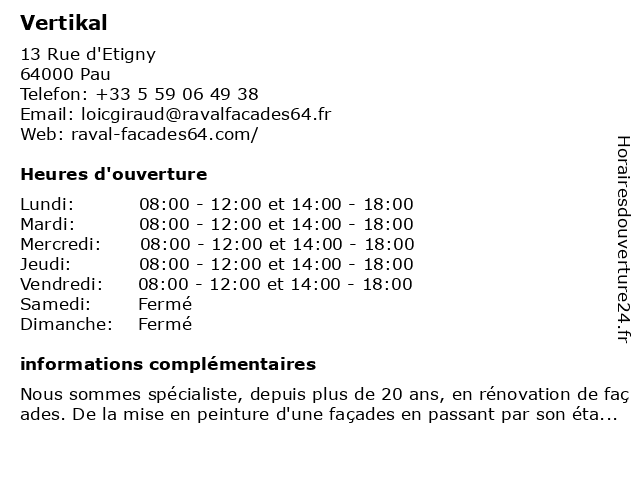 Vertikal

13 Rue d'Etigny
64000 Pau
Telefon: +33 5 59 06 49 38
Email: loicgiraud@ravalfacades64.fr
Web: raval-facades64.com/

Heures d'ouverture

| | |
|---|---|
| Lundi: | 08:00 - 12:00 et 14:00 - 18:00 |
| Mardi: | 08:00 - 12:00 et 14:00 - 18:00 |
| Mercredi: | 08:00 - 12:00 et 14:00 - 18:00 |
| Jeudi: | 08:00 - 12:00 et 14:00 - 18:00 |
| Vendredi: | 08:00 - 12:00 et 14:00 - 18:00 |
| Samedi: | Fermé |
| Dimanche: | Fermé |

informations complémentaires

Nous sommes spécialiste, depuis plus de 20 ans, en rénovation de façades. De la mise en peinture d'une façades en passant par son éta...

Horairesdouverture24.fr